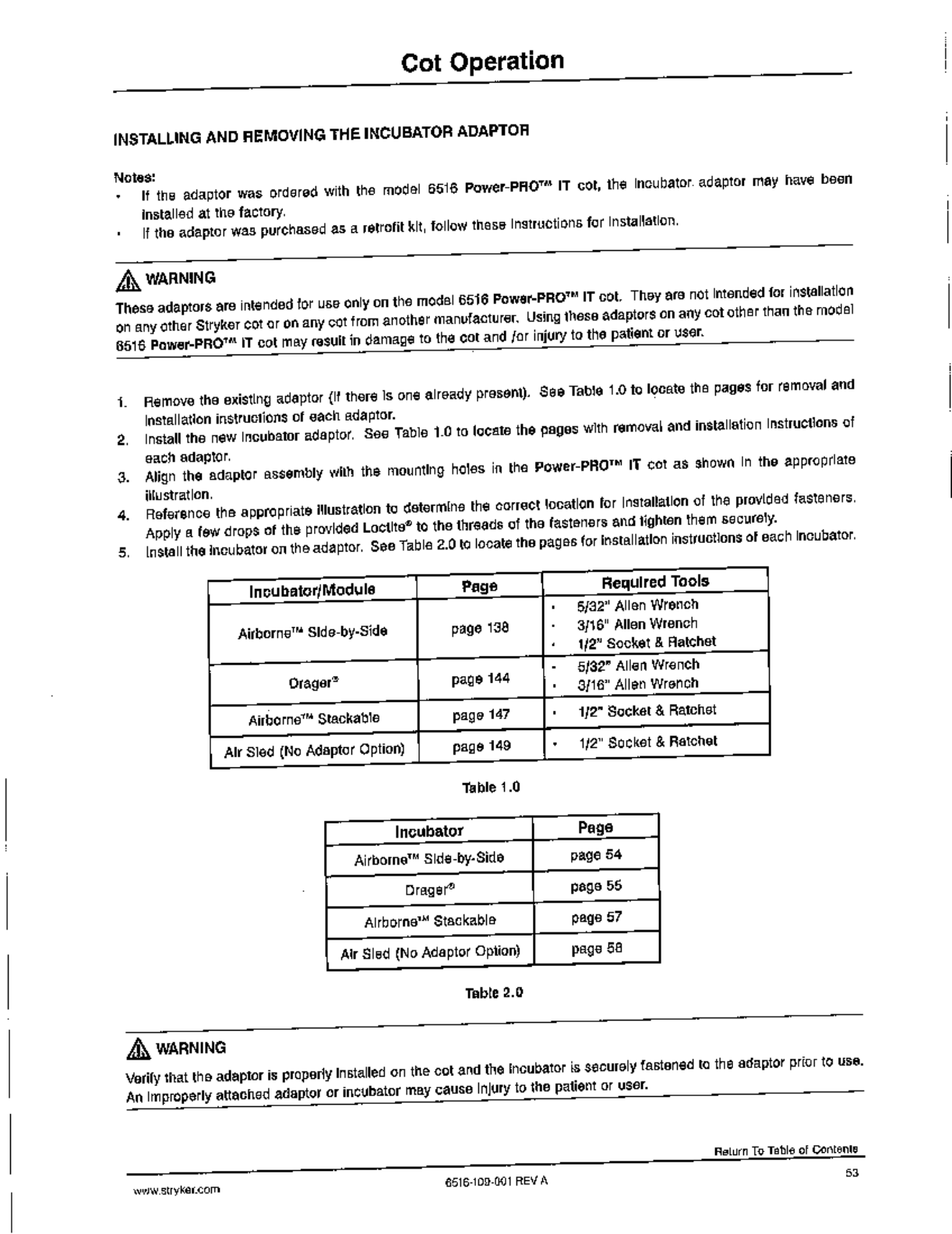 Cot Operation

INSTALLING AND REMOVING THE INCUBATOR ADAPTOR

Notes:
• If the adaptor was ordered with the model 6516 Power-PRO™ IT cot, the incubator adaptor may have been installed at the factory.
• If the adaptor was purchased as a retrofit kit, follow these instructions for installation.

WARNING
These adaptors are intended for use only on the model 6516 Power-PRO™ IT cot. They are not intended for installation on any other Stryker cot or on any cot from another manufacturer. Using these adaptors on any cot other than the model 6516 Power-PRO™ IT cot may result in damage to the cot and /or injury to the patient or user.

1. Remove the existing adaptor (if there is one already present). See Table 1.0 to locate the pages for removal and installation instructions of each adaptor.
2. Install the new incubator adaptor. See Table 1.0 to locate the pages with removal and installation instructions of each adaptor.
3. Align the adaptor assembly with the mounting holes in the Power-PRO™ IT cot as shown in the appropriate illustration.
4. Reference the appropriate illustration to determine the correct location for installation of the provided fasteners. Apply a few drops of the provided Loctite® to the threads of the fasteners and tighten them securely.
5. Install the incubator on the adaptor. See Table 2.0 to locate the pages for installation instructions of each incubator.

| Incubator/Module | Page | Required Tools |
|---|---|---|
| Airborne™ Side-by-Side | page 138 | • 5/32" Allen Wrench • 3/16" Allen Wrench • 1/2" Socket & Ratchet |
| Drager® | page 144 | • 5/32" Allen Wrench • 3/16" Allen Wrench |
| Airborne™ Stackable | page 147 | • 1/2" Socket & Ratchet |
| Air Sled (No Adaptor Option) | page 149 | • 1/2" Socket & Ratchet |

Table 1.0

| Incubator | Page |
|---|---|
| Airborne™ Side-by-Side | page 54 |
| Drager® | page 55 |
| Airborne™ Stackable | page 57 |
| Air Sled (No Adaptor Option) | page 58 |

Table 2.0

WARNING
Verify that the adaptor is properly installed on the cot and the incubator is securely fastened to the adaptor prior to use. An improperly attached adaptor or incubator may cause injury to the patient or user.

Return To Table of Contents

www.stryker.com 6516-109-001 REV A 53